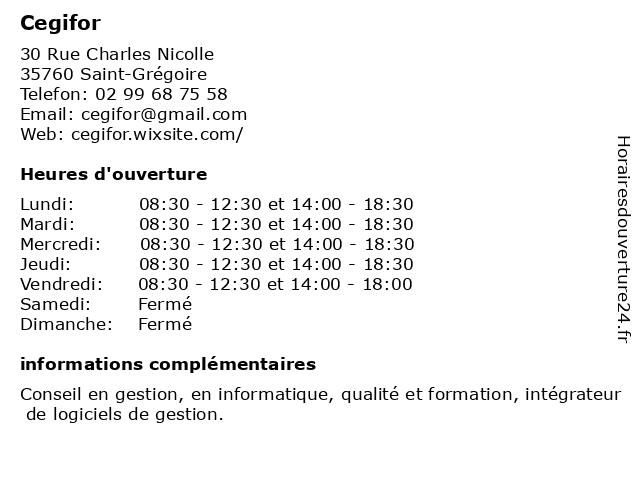 Cegifor

30 Rue Charles Nicolle
35760 Saint-Grégoire
Telefon: 02 99 68 75 58
Email: cegifor@gmail.com
Web: cegifor.wixsite.com/

Heures d'ouverture

| | |
|---|---|
| Lundi: | 08:30 - 12:30 et 14:00 - 18:30 |
| Mardi: | 08:30 - 12:30 et 14:00 - 18:30 |
| Mercredi: | 08:30 - 12:30 et 14:00 - 18:30 |
| Jeudi: | 08:30 - 12:30 et 14:00 - 18:30 |
| Vendredi: | 08:30 - 12:30 et 14:00 - 18:00 |
| Samedi: | Fermé |
| Dimanche: | Fermé |

informations complémentaires

Conseil en gestion, en informatique, qualité et formation, intégrateur de logiciels de gestion.

Horairesdouverture24.fr